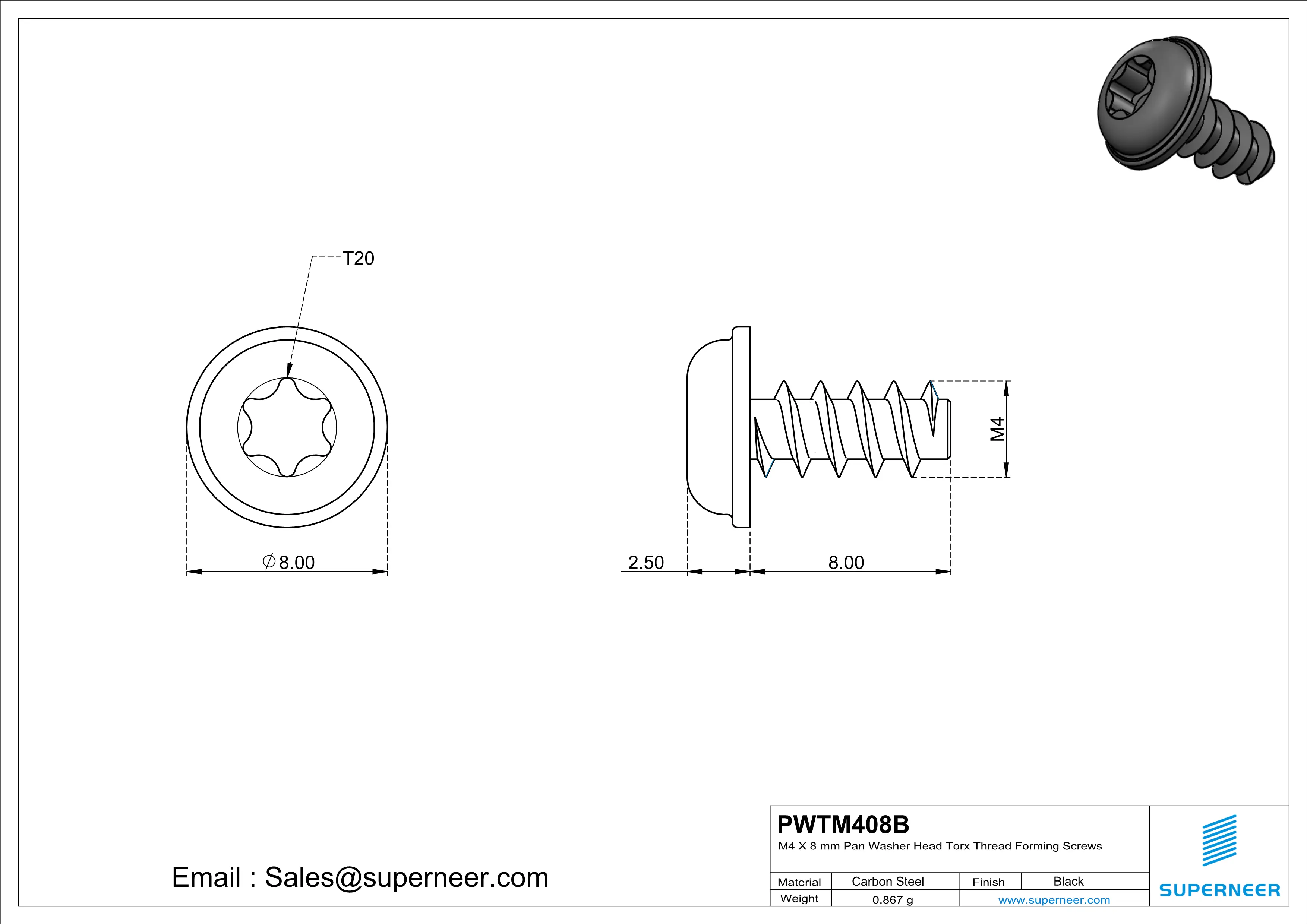 T20

$\varnothing$8.00

2.50

8.00

M4

Email : Sales@superneer.com

PWTM408B
M4 X 8 mm Pan Washer Head Torx Thread Forming Screws

| Material | Carbon Steel | Finish | Black |
|---|---|---|---|
| Weight | 0.867 g | www.superneer.com | |

SUPERNEER